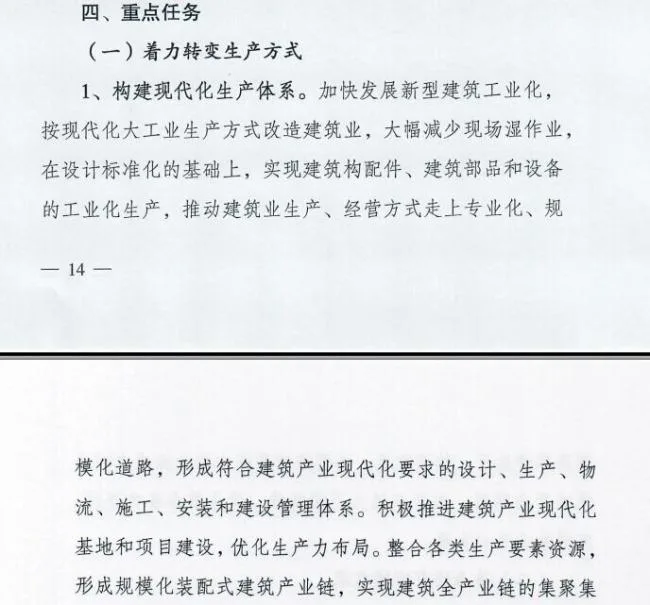 四、重点任务

（一）着力转变生产方式

1、构建现代化生产体系。加快发展新型建筑工业化，按现代化大工业生产方式改造建筑业，大幅减少现场湿作业，在设计标准化的基础上，实现建筑构配件、建筑部品和设备的工业化生产，推动建筑业生产、经营方式走上专业化、规

— 14 —

模化道路，形成符合建筑产业现代化要求的设计、生产、物流、施工、安装和建设管理体系。积极推进建筑产业现代化基地和项目建设，优化生产力布局。整合各类生产要素资源，形成规模化装配式建筑产业链，实现建筑全产业链的集聚集